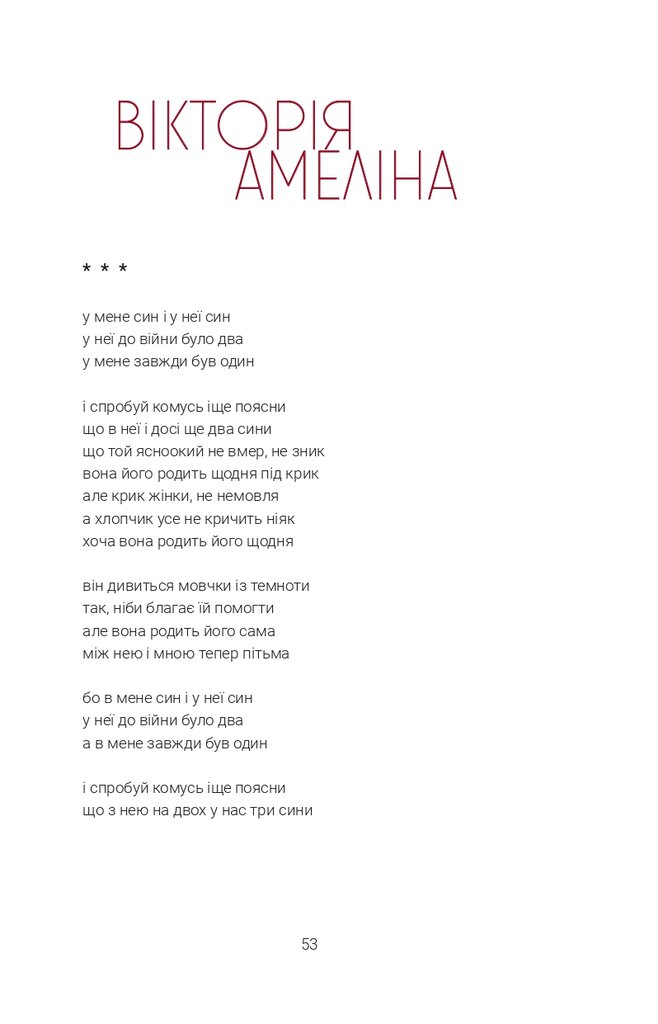 ВІКТОРІЯ
АМЕЛІНА

* * *

у мене син і у неї син
у неї до війни було два
у мене завжди був один

і спробуй комусь іще поясни
що в неї і досі ще два сини
що той ясноокий не вмер, не зник
вона його родить щодня під крик
але крик жінки, не немовля
а хлопчик усе не кричить ніяк
хоча вона родить його щодня

він дивиться мовчки із темноти
так, ніби благає їй помогти
але вона родить його сама
між нею і мною тепер пітьма

бо в мене син і у неї син
у неї до війни було два
а в мене завжди був один

і спробуй комусь іще поясни
що з нею на двох у нас три сини

53